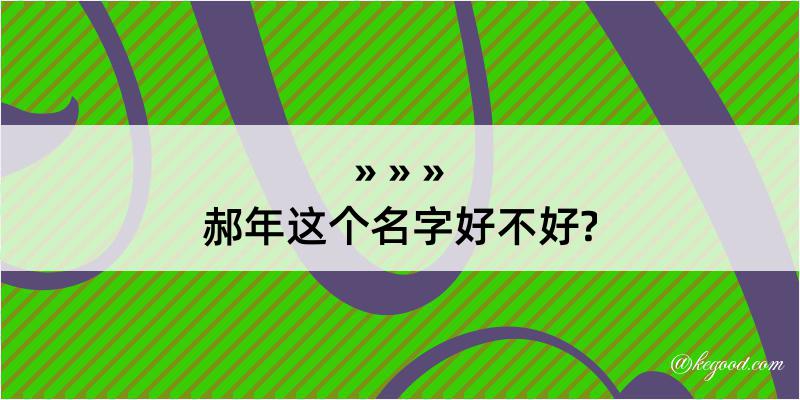 » » »

郝年这个名字好不好?

@kegood.com